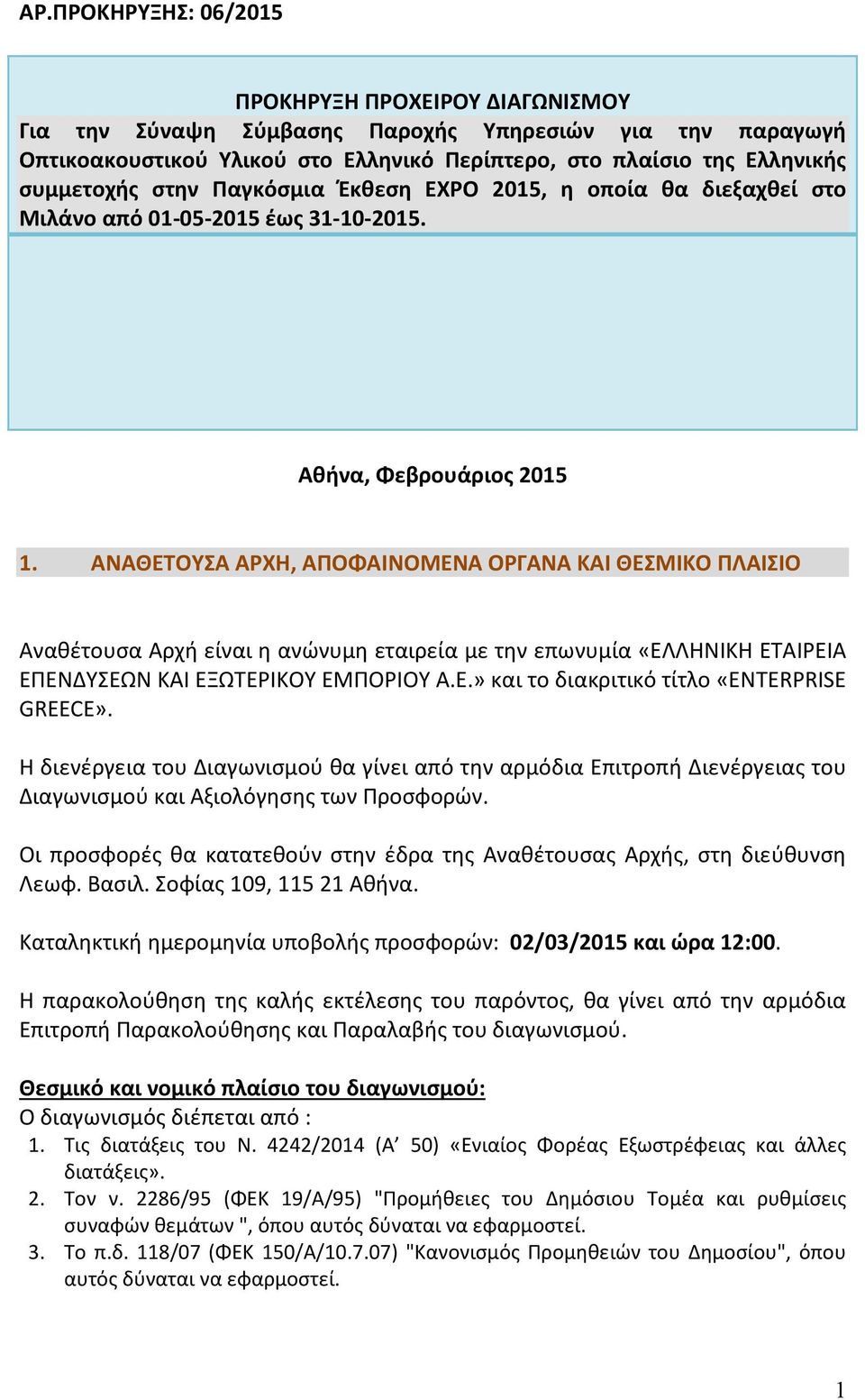 ΑΡ.ΠΡΟΚΗΡΥΞΗΣ: 06/2015

ΠΡΟΚΗΡΥΞΗ ΠΡΟΧΕΙΡΟΥ ΔΙΑΓΩΝΙΣΜΟΥ
Για την Σύναψη Σύμβασης Παροχής Υπηρεσιών για την παραγωγή Οπτικοακουστικού Υλικού στο Ελληνικό Περίπτερο, στο πλαίσιο της Ελληνικής συμμετοχής στην Παγκόσμια Έκθεση EXPO 2015, η οποία θα διεξαχθεί στο Μιλάνο από 01-05-2015 έως 31-10-2015.

Αθήνα, Φεβρουάριος 2015

1. ΑΝΑΘΕΤΟΥΣΑ ΑΡΧΗ, ΑΠΟΦΑΙΝΟΜΕΝΑ ΟΡΓΑΝΑ ΚΑΙ ΘΕΣΜΙΚΟ ΠΛΑΙΣΙΟ

Αναθέτουσα Αρχή είναι η ανώνυμη εταιρεία με την επωνυμία «ΕΛΛΗΝΙΚΗ ΕΤΑΙΡΕΙΑ ΕΠΕΝΔΥΣΕΩΝ ΚΑΙ ΕΞΩΤΕΡΙΚΟΥ ΕΜΠΟΡΙΟΥ Α.Ε.» και το διακριτικό τίτλο «ENTERPRISE GREECE».

Η διενέργεια του Διαγωνισμού θα γίνει από την αρμόδια Επιτροπή Διενέργειας του Διαγωνισμού και Αξιολόγησης των Προσφορών.

Οι προσφορές θα κατατεθούν στην έδρα της Αναθέτουσας Αρχής, στη διεύθυνση Λεωφ. Βασιλ. Σοφίας 109, 115 21 Αθήνα.

Καταληκτική ημερομηνία υποβολής προσφορών: 02/03/2015 και ώρα 12:00.

Η παρακολούθηση της καλής εκτέλεσης του παρόντος, θα γίνει από την αρμόδια Επιτροπή Παρακολούθησης και Παραλαβής του διαγωνισμού.

Θεσμικό και νομικό πλαίσιο του διαγωνισμού:
Ο διαγωνισμός διέπεται από :
1. Τις διατάξεις του Ν. 4242/2014 (Α’ 50) «Ενιαίος Φορέας Εξωστρέφειας και άλλες διατάξεις».
2. Τον ν. 2286/95 (ΦΕΚ 19/Α/95) "Προμήθειες του Δημόσιου Τομέα και ρυθμίσεις συναφών θεμάτων ", όπου αυτός δύναται να εφαρμοστεί.
3. Το π.δ. 118/07 (ΦΕΚ 150/Α/10.7.07) "Κανονισμός Προμηθειών του Δημοσίου", όπου αυτός δύναται να εφαρμοστεί.

1